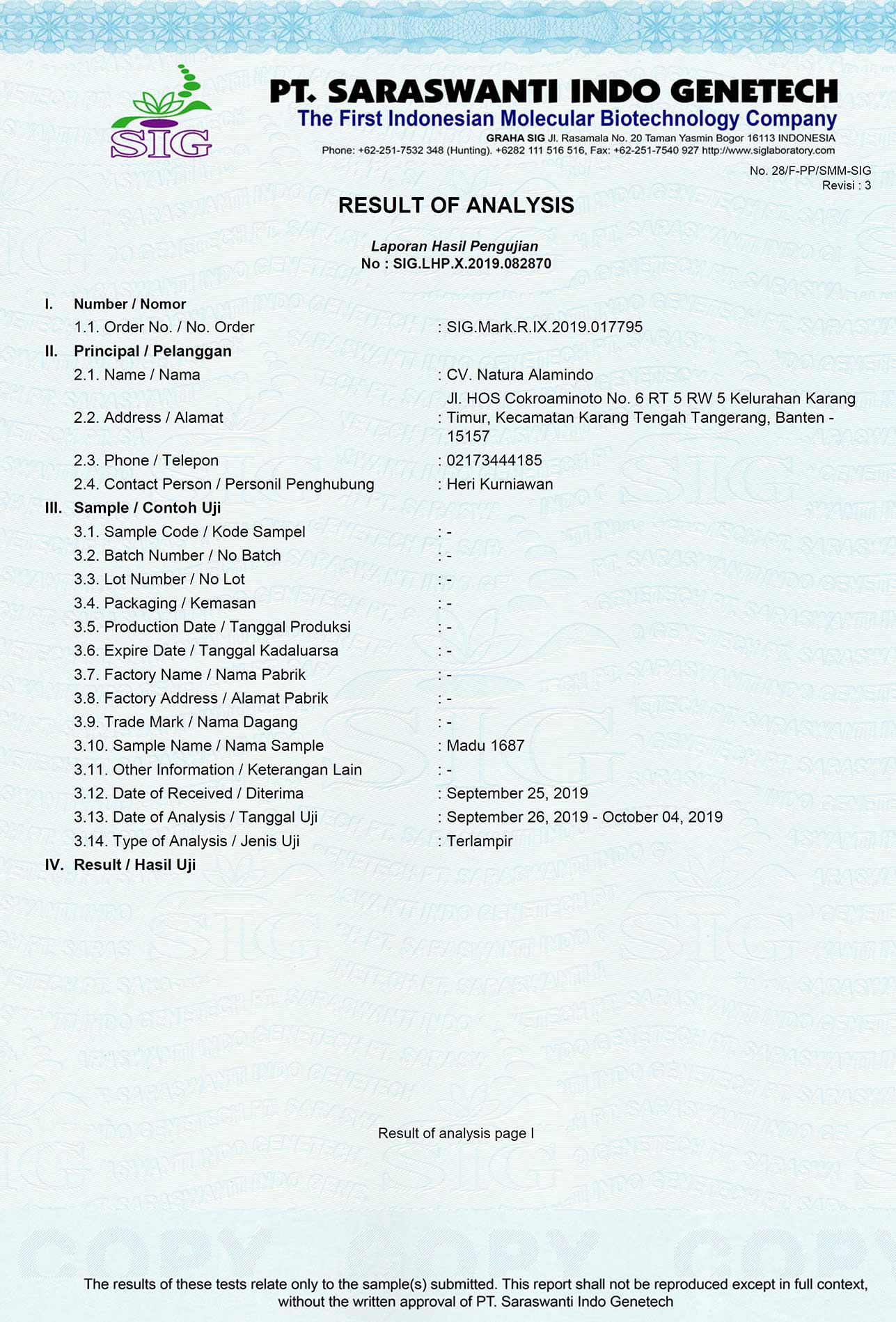 SIG

PT. SARASWANTI INDO GENETECH
The First Indonesian Molecular Biotechnology Company
GRAHA SIG Jl. Rasamala No. 20 Taman Yasmin Bogor 16113 INDONESIA
Phone: +62-251-7532 348 (Hunting). +6282 111 516 516, Fax: +62-251-7540 927 http://www.siglaboratory.com

No. 28/F-PP/SMM-SIG
Revisi : 3

RESULT OF ANALYSIS

Laporan Hasil Pengujian
No : SIG.LHP.X.2019.082870

I. Number / Nomor
1.1. Order No. / No. Order : SIG.Mark.R.IX.2019.017795
II. Principal / Pelanggan
2.1. Name / Nama : CV. Natura Alamindo
2.2. Address / Alamat : Jl. HOS Cokroaminoto No. 6 RT 5 RW 5 Kelurahan Karang Timur, Kecamatan Karang Tengah Tangerang, Banten - 15157
2.3. Phone / Telepon : 02173444185
2.4. Contact Person / Personil Penghubung : Heri Kurniawan
III. Sample / Contoh Uji
3.1. Sample Code / Kode Sampel : -
3.2. Batch Number / No Batch : -
3.3. Lot Number / No Lot : -
3.4. Packaging / Kemasan : -
3.5. Production Date / Tanggal Produksi : -
3.6. Expire Date / Tanggal Kadaluarsa : -
3.7. Factory Name / Nama Pabrik : -
3.8. Factory Address / Alamat Pabrik : -
3.9. Trade Mark / Nama Dagang : -
3.10. Sample Name / Nama Sample : Madu 1687
3.11. Other Information / Keterangan Lain : -
3.12. Date of Received / Diterima : September 25, 2019
3.13. Date of Analysis / Tanggal Uji : September 26, 2019 - October 04, 2019
3.14. Type of Analysis / Jenis Uji : Terlampir
IV. Result / Hasil Uji

Result of analysis page I

COPY COPY COPY

The results of these tests relate only to the sample(s) submitted. This report shall not be reproduced except in full context, without the written approval of PT. Saraswanti Indo Genetech